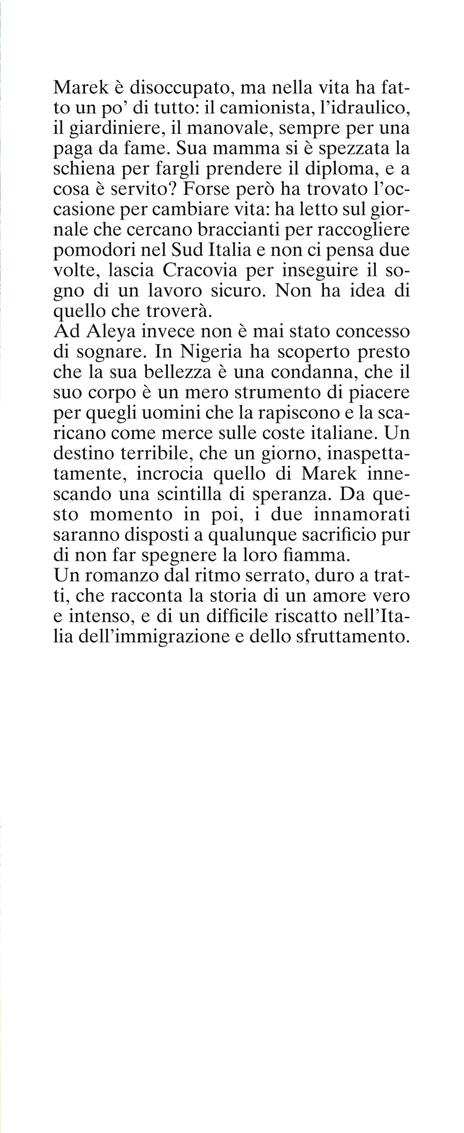 Marek è disoccupato, ma nella vita ha fatto un po' di tutto: il camionista, l'idraulico, il giardiniere, il manovale, sempre per una paga da fame. Sua mamma si è spezzata la schiena per fargli prendere il diploma, e a cosa è servito? Forse però ha trovato l'occasione per cambiare vita: ha letto sul giornale che cercano braccianti per raccogliere pomodori nel Sud Italia e non ci pensa due volte, lascia Cracovia per inseguire il sogno di un lavoro sicuro. Non ha idea di quello che troverà.
Ad Aleya invece non è mai stato concesso di sognare. In Nigeria ha scoperto presto che la sua bellezza è una condanna, che il suo corpo è un mero strumento di piacere per quegli uomini che la rapiscono e la scaricano come merce sulle coste italiane. Un destino terribile, che un giorno, inaspettatamente, incrocia quello di Marek innescando una scintilla di speranza. Da questo momento in poi, i due innamorati saranno disposti a qualunque sacrificio pur di non far spegnere la loro fiamma.
Un romanzo dal ritmo serrato, duro a tratti, che racconta la storia di un amore vero e intenso, e di un difficile riscatto nell'Italia dell'immigrazione e dello sfruttamento.